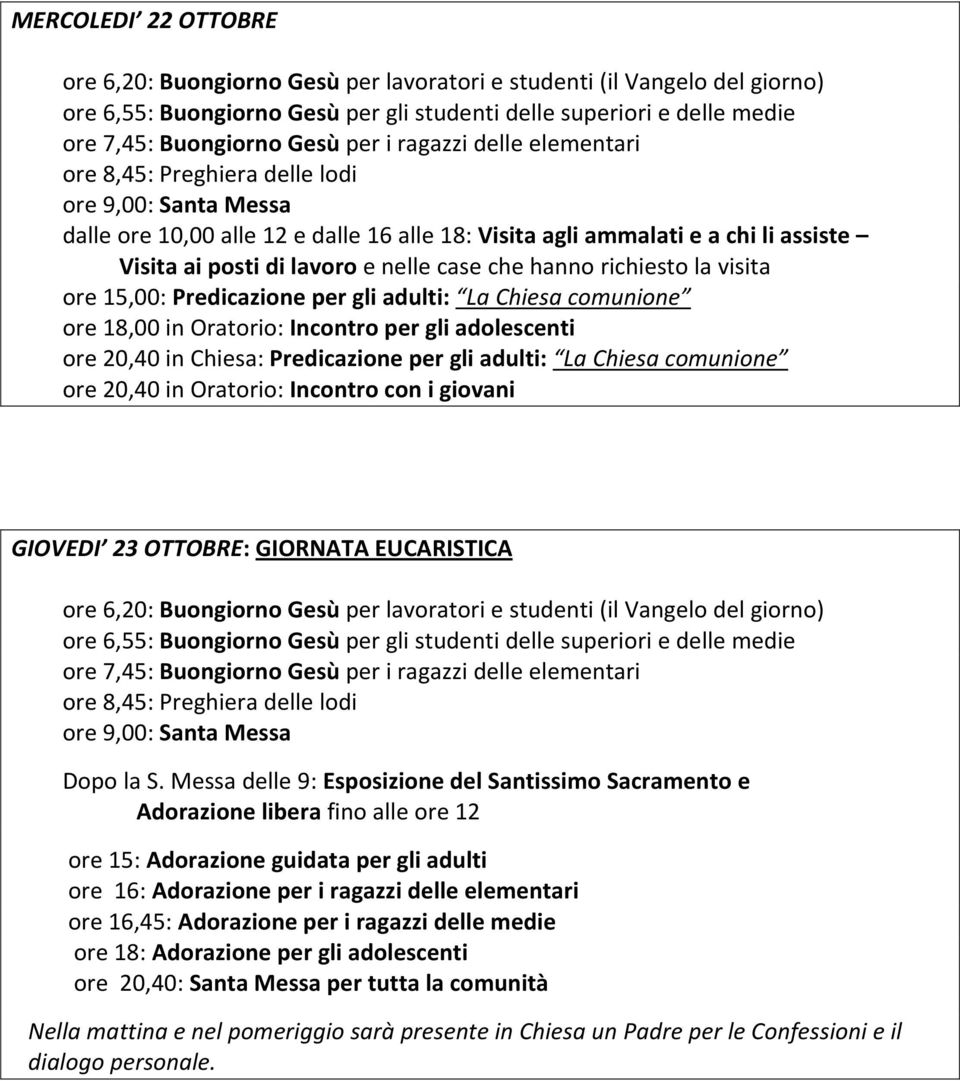 MERCOLEDI' 22 OTTOBRE

ore 6,20: Buongiorno Gesù per lavoratori e studenti (il Vangelo del giorno)
ore 6,55: Buongiorno Gesù per gli studenti delle superiori e delle medie
ore 7,45: Buongiorno Gesù per i ragazzi delle elementari
ore 8,45: Preghiera delle lodi
ore 9,00: Santa Messa
dalle ore 10,00 alle 12 e dalle 16 alle 18: Visita agli ammalati e a chi li assiste – Visita ai posti di lavoro e nelle case che hanno richiesto la visita
ore 15,00: Predicazione per gli adulti: "La Chiesa comunione"
ore 18,00 in Oratorio: Incontro per gli adolescenti
ore 20,40 in Chiesa: Predicazione per gli adulti: "La Chiesa comunione"
ore 20,40 in Oratorio: Incontro con i giovani

GIOVEDI' 23 OTTOBRE: GIORNATA EUCARISTICA

ore 6,20: Buongiorno Gesù per lavoratori e studenti (il Vangelo del giorno)
ore 6,55: Buongiorno Gesù per gli studenti delle superiori e delle medie
ore 7,45: Buongiorno Gesù per i ragazzi delle elementari
ore 8,45: Preghiera delle lodi
ore 9,00: Santa Messa

Dopo la S. Messa delle 9: Esposizione del Santissimo Sacramento e Adorazione libera fino alle ore 12

ore 15: Adorazione guidata per gli adulti
ore 16: Adorazione per i ragazzi delle elementari
ore 16,45: Adorazione per i ragazzi delle medie
ore 18: Adorazione per gli adolescenti
ore 20,40: Santa Messa per tutta la comunità

Nella mattina e nel pomeriggio sarà presente in Chiesa un Padre per le Confessioni e il dialogo personale.